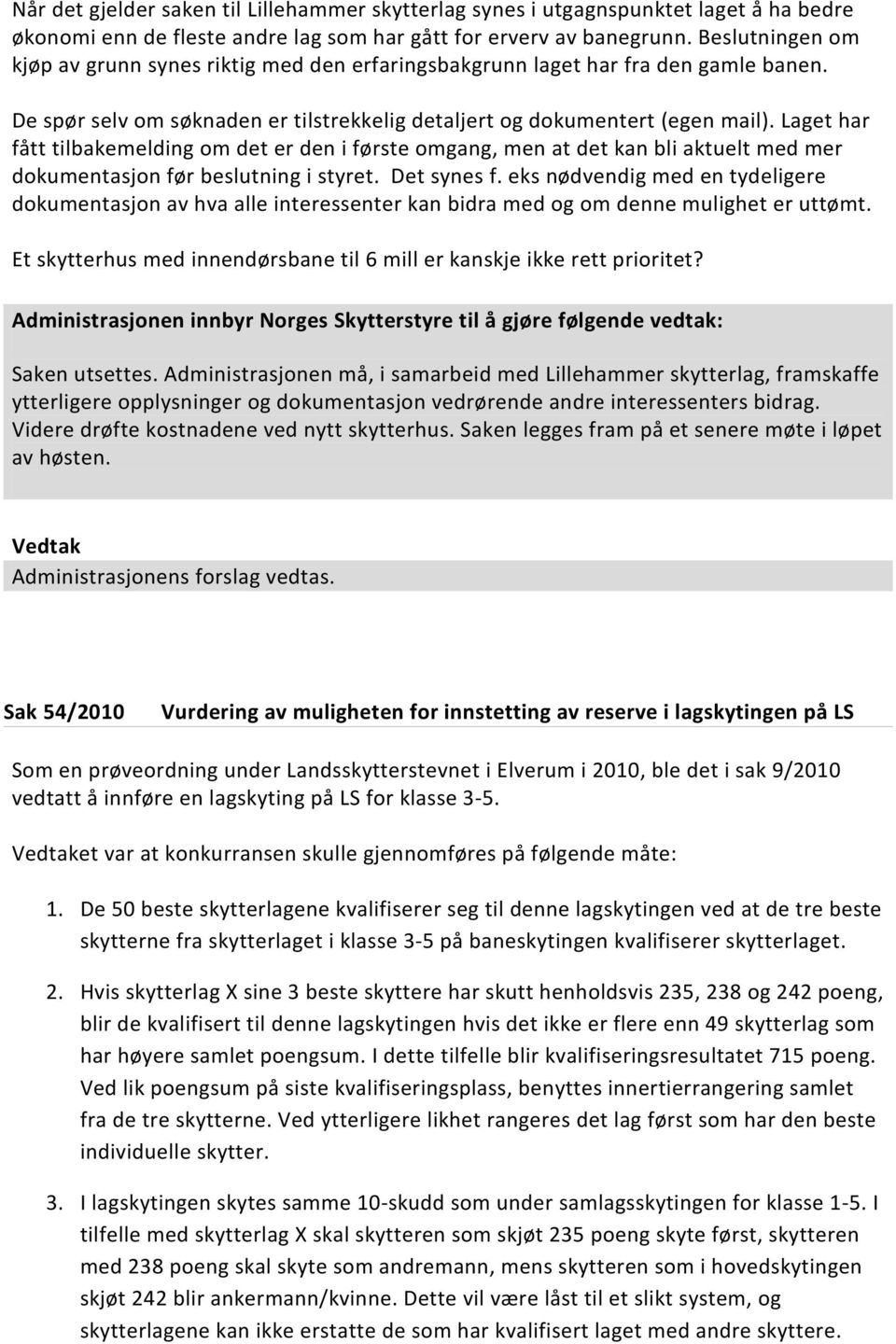 Når det gjelder saken til Lillehammer skytterlag synes i utgangspunktet laget å ha bedre økonomi enn de fleste andre lag som har gått for erverv av banegrunn. Beslutningen om kjøp av grunn synes riktig med den erfaringsbakgrunn laget har fra den gamle banen.

De spør selv om søknaden er tilstrekkelig detaljert og dokumentert (egen mail). Laget har fått tilbakemelding om det er den i første omgang, men at det kan bli aktuelt med mer dokumentasjon før beslutning i styret. Det synes f. eks nødvendig med en tydeligere dokumentasjon av hva alle interessenter kan bidra med og om denne mulighet er uttømt.

Et skytterhus med innendørsbane til 6 mill er kanskje ikke rett prioritet?

Administrasjonen innbyr Norges Skytterstyre til å gjøre følgende vedtak:

Saken utsettes. Administrasjonen må, i samarbeid med Lillehammer skytterlag, framskaffe ytterligere opplysninger og dokumentasjon vedrørende andre interessenters bidrag. Videre drøfte kostnadene ved nytt skytterhus. Saken legges fram på et senere møte i løpet av høsten.

Vedtak
Administrasjonens forslag vedtas.

Sak 54/2010 Vurdering av muligheten for innstetting av reserve i lagskytingen på LS

Som en prøveordning under Landsskytterstevnet i Elverum i 2010, ble det i sak 9/2010 vedtatt å innføre en lagskyting på LS for klasse 3-5.

Vedtaket var at konkurransen skulle gjennomføres på følgende måte:

1. De 50 beste skytterlagene kvalifiserer seg til denne lagskytingen ved at de tre beste skytterne fra skytterlaget i klasse 3-5 på baneskytingen kvalifiserer skytterlaget.

2. Hvis skytterlag X sine 3 beste skyttere har skutt henholdsvis 235, 238 og 242 poeng, blir de kvalifisert til denne lagskytingen hvis det ikke er flere enn 49 skytterlag som har høyere samlet poengsum. I dette tilfelle blir kvalifiseringsresultatet 715 poeng. Ved lik poengsum på siste kvalifiseringsplass, benyttes innertierrangering samlet fra de tre skytterne. Ved ytterligere likhet rangeres det lag først som har den beste individuelle skytter.

3. I lagskytingen skytes samme 10-skudd som under samlagsskytingen for klasse 1-5. I tilfelle med skytterlag X skal skytteren som skjøt 235 poeng skyte først, skytteren med 238 poeng skal skyte som andremann, mens skytteren som i hovedskytingen skjøt 242 blir ankermann/kvinne. Dette vil være låst til et slikt system, og skytterlagene kan ikke erstatte de som har kvalifisert laget med andre skyttere.